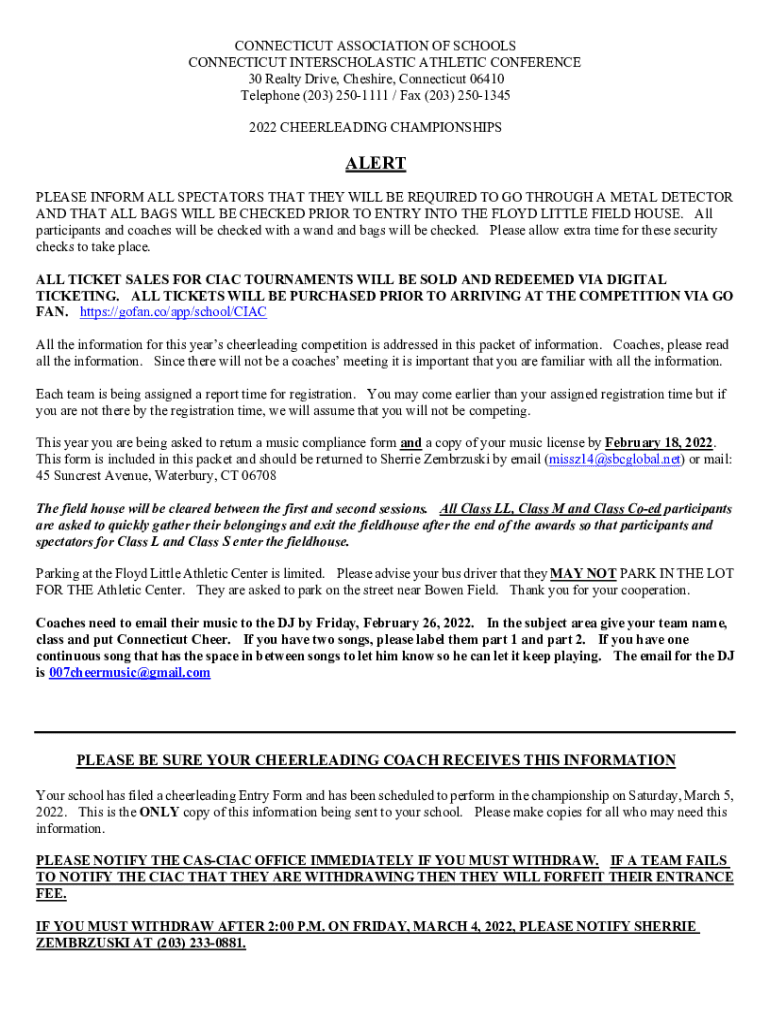 CONNECTICUT ASSOCIATION OF SCHOOLS
CONNECTICUT INTERSCHOLASTIC ATHLETIC CONFERENCE
30 Realty Drive, Cheshire, Connecticut 06410
Telephone (203) 250-1111 / Fax (203) 250-1345

2022 CHEERLEADING CHAMPIONSHIPS

ALERT

PLEASE INFORM ALL SPECTATORS THAT THEY WILL BE REQUIRED TO GO THROUGH A METAL DETECTOR AND THAT ALL BAGS WILL BE CHECKED PRIOR TO ENTRY INTO THE FLOYD LITTLE FIELD HOUSE. All participants and coaches will be checked with a wand and bags will be checked. Please allow extra time for these security checks to take place.

ALL TICKET SALES FOR CIAC TOURNAMENTS WILL BE SOLD AND REDEEMED VIA DIGITAL TICKETING. ALL TICKETS WILL BE PURCHASED PRIOR TO ARRIVING AT THE COMPETITION VIA GO FAN. https://gofan.co/app/school/CIAC

All the information for this year's cheerleading competition is addressed in this packet of information. Coaches, please read all the information. Since there will not be a coaches' meeting it is important that you are familiar with all the information.

Each team is being assigned a report time for registration. You may come earlier than your assigned registration time but if you are not there by the registration time, we will assume that you will not be competing.

This year you are being asked to return a music compliance form and a copy of your music license by February 18, 2022. This form is included in this packet and should be returned to Sherrie Zembrzuski by email (missz14@sbcglobal.net) or mail: 45 Suncrest Avenue, Waterbury, CT 06708

The field house will be cleared between the first and second sessions. All Class LL, Class M and Class Co-ed participants are asked to quickly gather their belongings and exit the fieldhouse after the end of the awards so that participants and spectators for Class L and Class S enter the fieldhouse.

Parking at the Floyd Little Athletic Center is limited. Please advise your bus driver that they MAY NOT PARK IN THE LOT FOR THE Athletic Center. They are asked to park on the street near Bowen Field. Thank you for your cooperation.

Coaches need to email their music to the DJ by Friday, February 26, 2022. In the subject area give your team name, class and put Connecticut Cheer. If you have two songs, please label them part 1 and part 2. If you have one continuous song that has the space in between songs to let him know so he can let it keep playing. The email for the DJ is 007cheermusic@gmail.com

PLEASE BE SURE YOUR CHEERLEADING COACH RECEIVES THIS INFORMATION

Your school has filed a cheerleading Entry Form and has been scheduled to perform in the championship on Saturday, March 5, 2022. This is the ONLY copy of this information being sent to your school. Please make copies for all who may need this information.

PLEASE NOTIFY THE CAS-CIAC OFFICE IMMEDIATELY IF YOU MUST WITHDRAW. IF A TEAM FAILS TO NOTIFY THE CIAC THAT THEY ARE WITHDRAWING THEN THEY WILL FORFEIT THEIR ENTRANCE FEE.

IF YOU MUST WITHDRAW AFTER 2:00 P.M. ON FRIDAY, MARCH 4, 2022, PLEASE NOTIFY SHERRIE ZEMBRZUSKI AT (203) 233-0881.